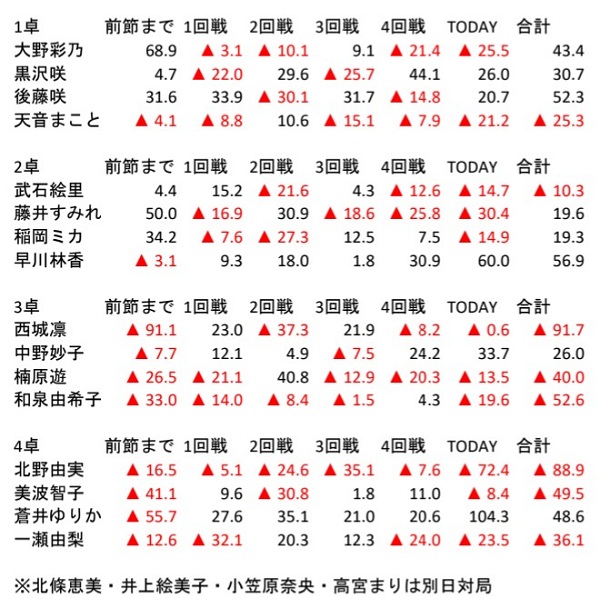 | 1卓 | 前節まで | 1回戦 | 2回戦 | 3回戦 | 4回戦 | TODAY | 合計 |
|---|---|---|---|---|---|---|---|
| 大野彩乃 | 68.9 | ▲ 3.1 | ▲ 10.1 | 9.1 | ▲ 21.4 | ▲ 25.5 | 43.4 |
| 黒沢咲 | 4.7 | ▲ 22.0 | 29.6 | ▲ 25.7 | 44.1 | 26.0 | 30.7 |
| 後藤咲 | 31.6 | 33.9 | ▲ 30.1 | 31.7 | ▲ 14.8 | 20.7 | 52.3 |
| 天音まこと | ▲ 4.1 | ▲ 8.8 | 10.6 | ▲ 15.1 | ▲ 7.9 | ▲ 21.2 | ▲ 25.3 |

| 2卓 | 前節まで | 1回戦 | 2回戦 | 3回戦 | 4回戦 | TODAY | 合計 |
|---|---|---|---|---|---|---|---|
| 武石絵里 | 4.4 | 15.2 | ▲ 21.6 | 4.3 | ▲ 12.6 | ▲ 14.7 | ▲ 10.3 |
| 藤井すみれ | 50.0 | ▲ 16.9 | 30.9 | ▲ 18.6 | ▲ 25.8 | ▲ 30.4 | 19.6 |
| 稲岡ミカ | 34.2 | ▲ 7.6 | ▲ 27.3 | 12.5 | 7.5 | ▲ 14.9 | 19.3 |
| 早川林香 | ▲ 3.1 | 9.3 | 18.0 | 1.8 | 30.9 | 60.0 | 56.9 |

| 3卓 | 前節まで | 1回戦 | 2回戦 | 3回戦 | 4回戦 | TODAY | 合計 |
|---|---|---|---|---|---|---|---|
| 西城凛 | ▲ 91.1 | 23.0 | ▲ 37.3 | 21.9 | ▲ 8.2 | ▲ 0.6 | ▲ 91.7 |
| 中野妙子 | ▲ 7.7 | 12.1 | 4.9 | ▲ 7.5 | 24.2 | 33.7 | 26.0 |
| 楠原遊 | ▲ 26.5 | ▲ 21.1 | 40.8 | ▲ 12.9 | ▲ 20.3 | ▲ 13.5 | ▲ 40.0 |
| 和泉由希子 | ▲ 33.0 | ▲ 14.0 | ▲ 8.4 | ▲ 1.5 | 4.3 | ▲ 19.6 | ▲ 52.6 |

| 4卓 | 前節まで | 1回戦 | 2回戦 | 3回戦 | 4回戦 | TODAY | 合計 |
|---|---|---|---|---|---|---|---|
| 北野由実 | ▲ 16.5 | ▲ 5.1 | ▲ 24.6 | ▲ 35.1 | ▲ 7.6 | ▲ 72.4 | ▲ 88.9 |
| 美波智子 | ▲ 41.1 | 9.6 | ▲ 30.8 | 1.8 | 11.0 | ▲ 8.4 | ▲ 49.5 |
| 蒼井ゆりか | ▲ 55.7 | 27.6 | 35.1 | 21.0 | 20.6 | 104.3 | 48.6 |
| 一瀬由梨 | ▲ 12.6 | ▲ 32.1 | 20.3 | 12.3 | ▲ 24.0 | ▲ 23.5 | ▲ 36.1 |

※北條恵美・井上絵美子・小笠原奈央・高宮まりは別日対局